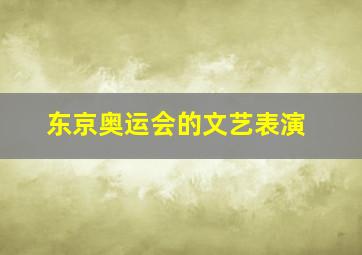 东京奥运会的文艺表演